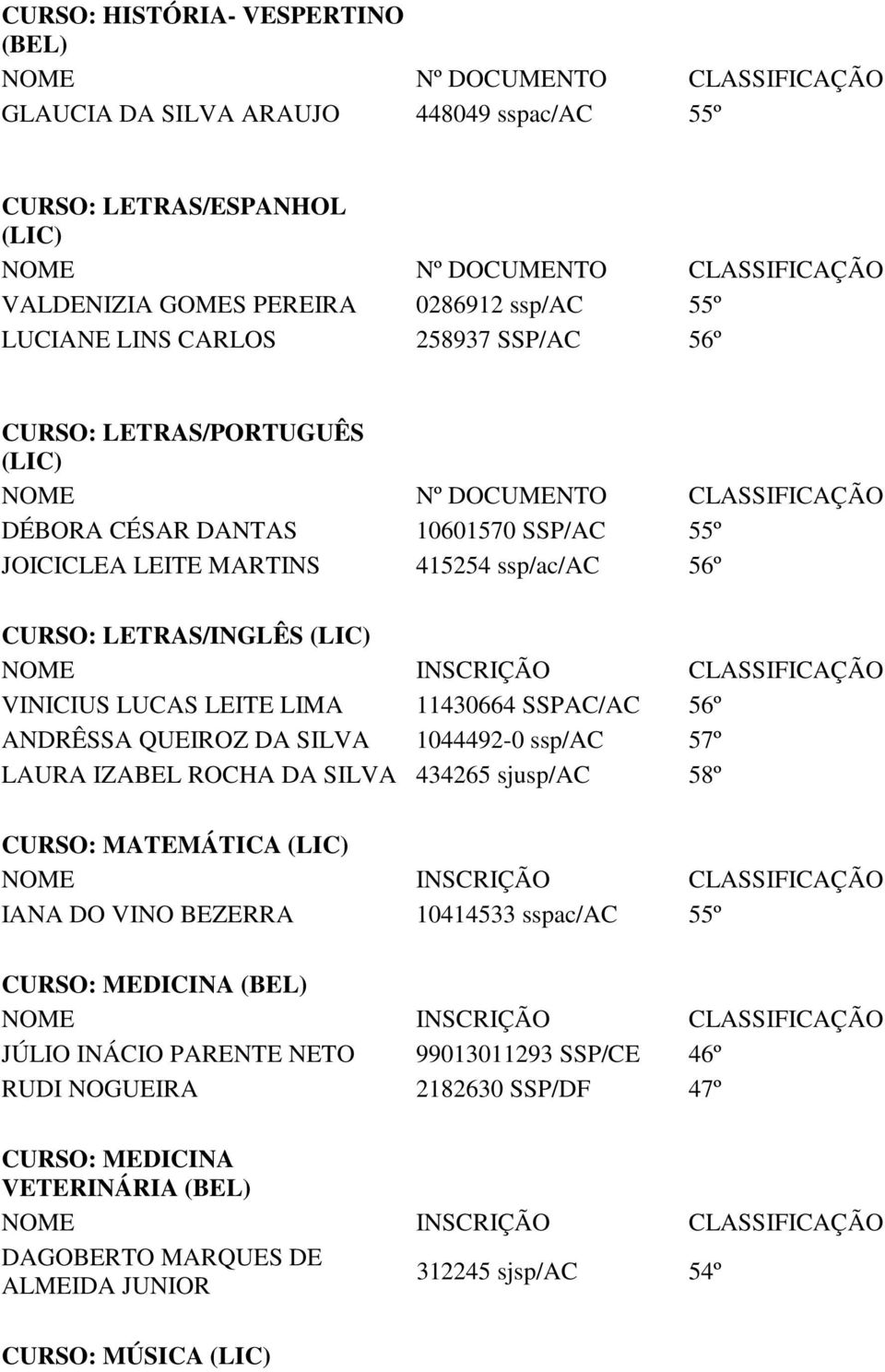 CURSO: HISTÓRIA- VESPERTINO (BEL)

| NOME | Nº DOCUMENTO | CLASSIFICAÇÃO |
|---|---|---|
| GLAUCIA DA SILVA ARAUJO | 448049 sspac/AC | 55º |

CURSO: LETRAS/ESPANHOL (LIC)

| NOME | Nº DOCUMENTO | CLASSIFICAÇÃO |
|---|---|---|
| VALDENIZIA GOMES PEREIRA | 0286912 ssp/AC | 55º |
| LUCIANE LINS CARLOS | 258937 SSP/AC | 56º |

CURSO: LETRAS/PORTUGUÊS (LIC)

| NOME | Nº DOCUMENTO | CLASSIFICAÇÃO |
|---|---|---|
| DÉBORA CÉSAR DANTAS | 10601570 SSP/AC | 55º |
| JOICICLEA LEITE MARTINS | 415254 ssp/ac/AC | 56º |

CURSO: LETRAS/INGLÊS (LIC)

| NOME | INSCRIÇÃO | CLASSIFICAÇÃO |
|---|---|---|
| VINICIUS LUCAS LEITE LIMA | 11430664 SSPAC/AC | 56º |
| ANDRÊSSA QUEIROZ DA SILVA | 1044492-0 ssp/AC | 57º |
| LAURA IZABEL ROCHA DA SILVA | 434265 sjusp/AC | 58º |

CURSO: MATEMÁTICA (LIC)

| NOME | INSCRIÇÃO | CLASSIFICAÇÃO |
|---|---|---|
| IANA DO VINO BEZERRA | 10414533 sspac/AC | 55º |

CURSO: MEDICINA (BEL)

| NOME | INSCRIÇÃO | CLASSIFICAÇÃO |
|---|---|---|
| JÚLIO INÁCIO PARENTE NETO | 99013011293 SSP/CE | 46º |
| RUDI NOGUEIRA | 2182630 SSP/DF | 47º |

CURSO: MEDICINA VETERINÁRIA (BEL)

| NOME | INSCRIÇÃO | CLASSIFICAÇÃO |
|---|---|---|
| DAGOBERTO MARQUES DE ALMEIDA JUNIOR | 312245 sjsp/AC | 54º |

CURSO: MÚSICA (LIC)